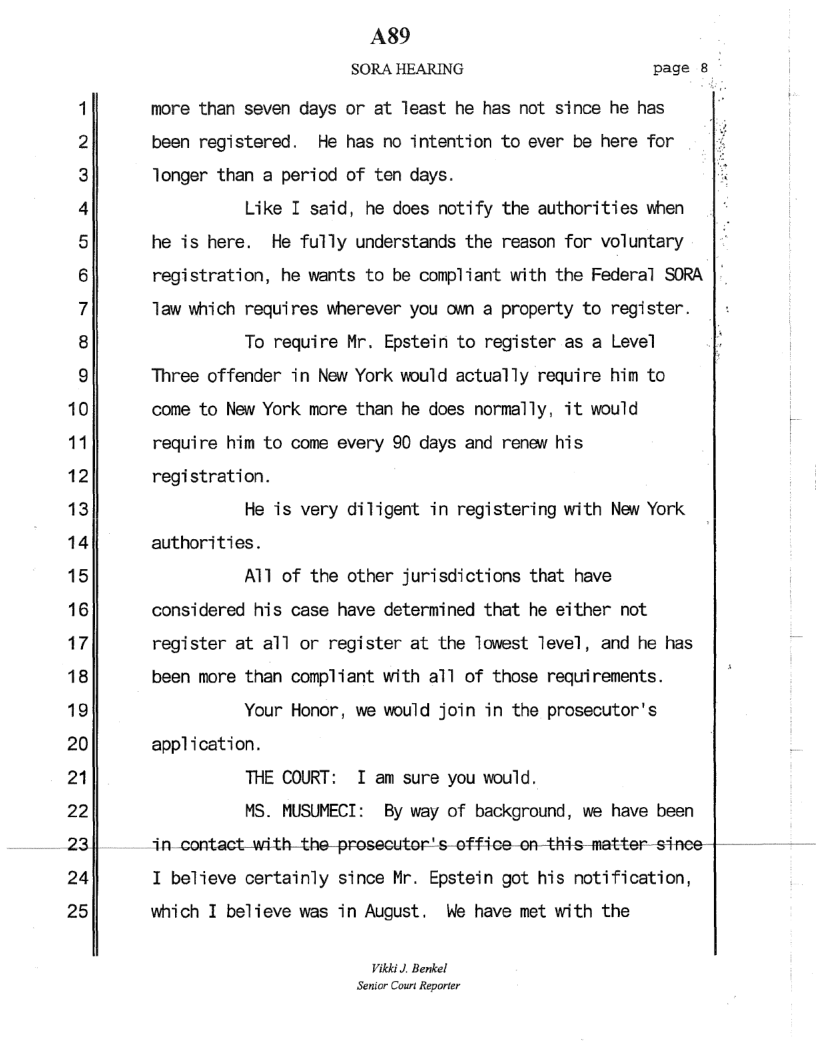 A89

SORA HEARING page 8

1 more than seven days or at least he has not since he has
2 been registered. He has no intention to ever be here for
3 longer than a period of ten days.
4 Like I said, he does notify the authorities when
5 he is here. He fully understands the reason for voluntary
6 registration, he wants to be compliant with the Federal SORA
7 law which requires wherever you own a property to register.
8 To require Mr. Epstein to register as a Level
9 Three offender in New York would actually require him to
10 come to New York more than he does normally, it would
11 require him to come every 90 days and renew his
12 registration.
13 He is very diligent in registering with New York
14 authorities.
15 All of the other jurisdictions that have
16 considered his case have determined that he either not
17 register at all or register at the lowest level, and he has
18 been more than compliant with all of those requirements.
19 Your Honor, we would join in the prosecutor's
20 application.
21 THE COURT: I am sure you would.
22 MS. MUSUMECI: By way of background, we have been
23 in contact with the prosecutor's office on this matter since
24 I believe certainly since Mr. Epstein got his notification,
25 which I believe was in August. We have met with the

Vikki J. Benkel
Senior Court Reporter